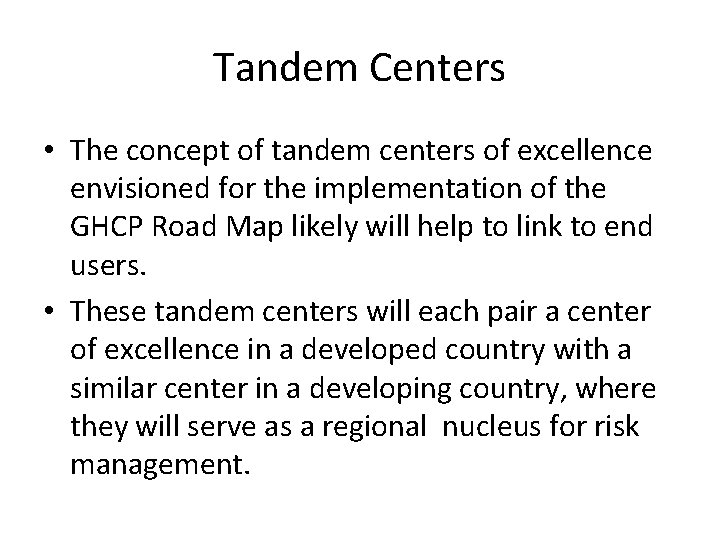 Tandem Centers

• The concept of tandem centers of excellence envisioned for the implementation of the GHCP Road Map likely will help to link to end users.
• These tandem centers will each pair a center of excellence in a developed country with a similar center in a developing country, where they will serve as a regional nucleus for risk management.